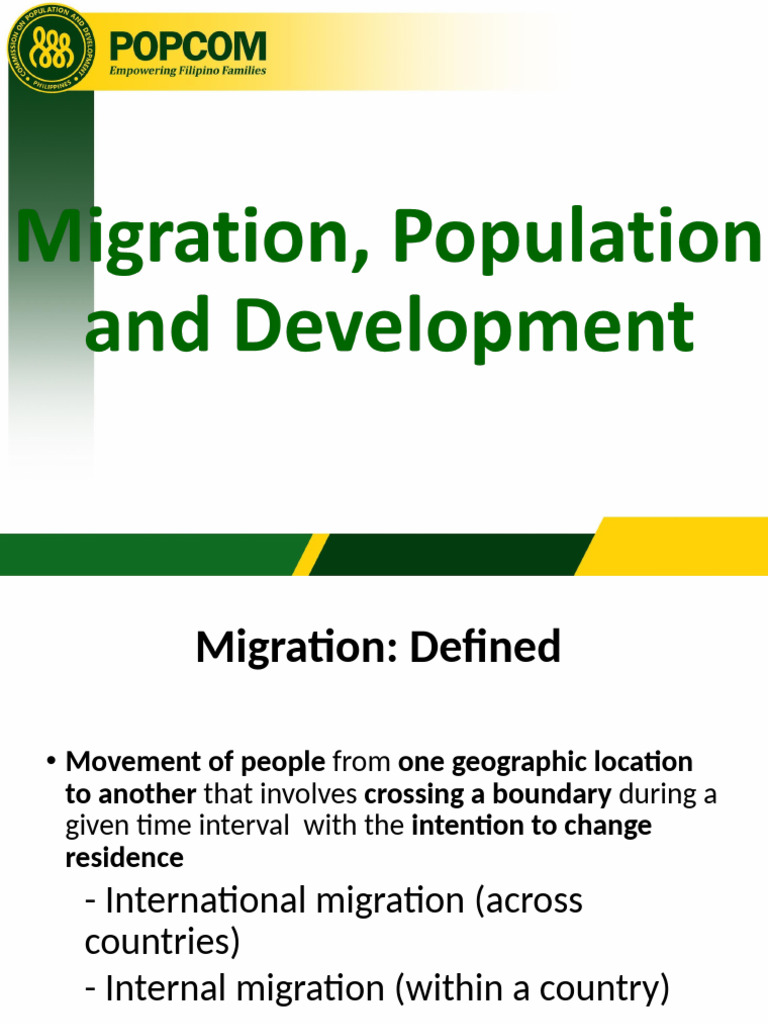 COMMISSION ON POPULATION AND DEVELOPMENT PHILIPPINES

POPCOM
Empowering Filipino Families

Migration, Population and Development

Migration: Defined

• Movement of people from one geographic location to another that involves crossing a boundary during a given time interval with the intention to change residence

- International migration (across countries)

- Internal migration (within a country)